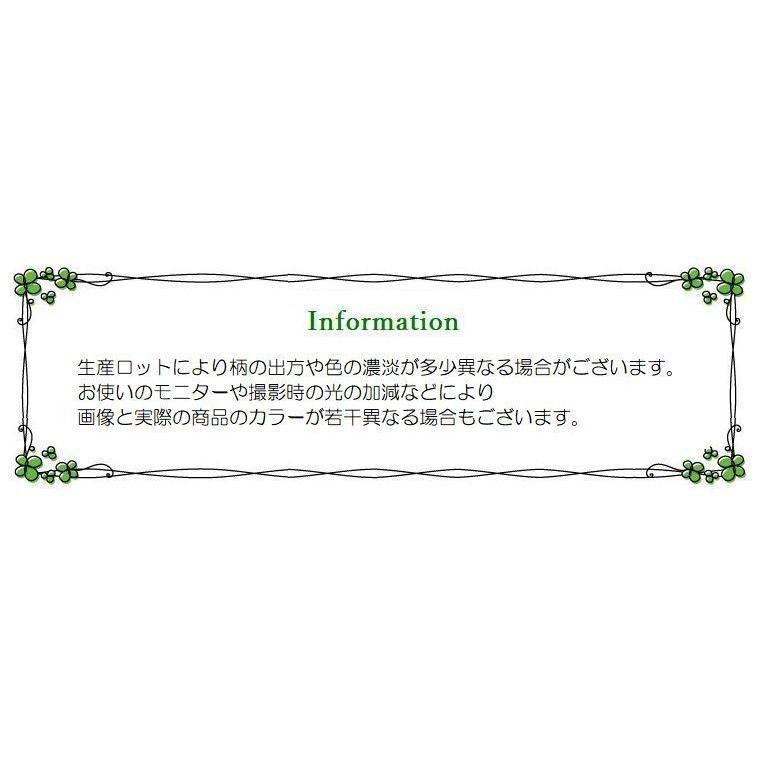 Information

生産ロットにより柄の出方や色の濃淡が多少異なる場合がございます。
お使いのモニターや撮影時の光の加減などにより
画像と実際の商品のカラーが若干異なる場合もございます。